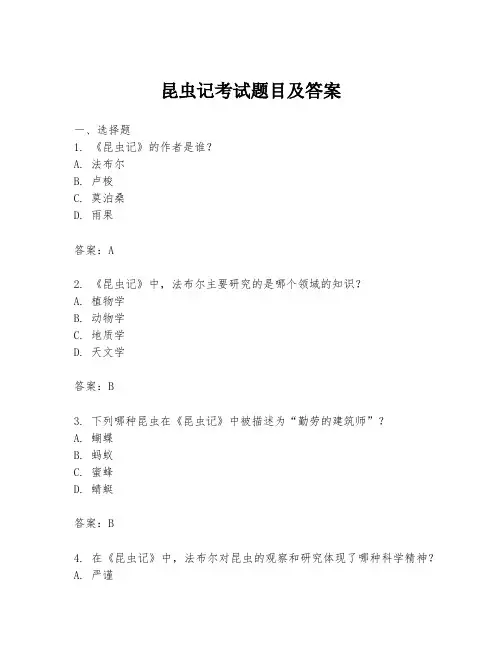 昆虫记考试题目及答案

一、选择题
1. 《昆虫记》的作者是谁？
A. 法布尔
B. 卢梭
C. 莫泊桑
D. 雨果

答案：A

2. 《昆虫记》中，法布尔主要研究的是哪个领域的知识？
A. 植物学
B. 动物学
C. 地质学
D. 天文学

答案：B

3. 下列哪种昆虫在《昆虫记》中被描述为“勤劳的建筑师”？
A. 蝴蝶
B. 蚂蚁
C. 蜜蜂
D. 蜻蜓

答案：B

4. 在《昆虫记》中，法布尔对昆虫的观察和研究体现了哪种科学精神？
A. 严谨